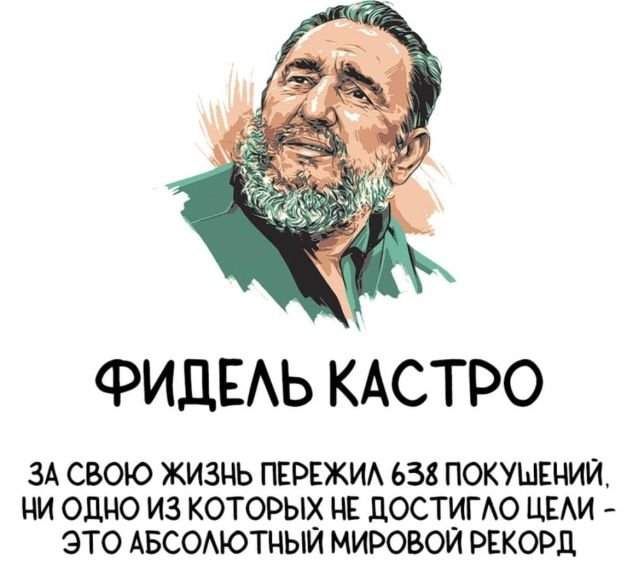 ФИДЕЛЬ КАСТРО

ЗА СВОЮ ЖИЗНЬ ПЕРЕЖИЛ 638 ПОКУШЕНИЙ, НИ ОДНО ИЗ КОТОРЫХ НЕ ДОСТИГЛО ЦЕЛИ - ЭТО АБСОЛЮТНЫЙ МИРОВОЙ РЕКОРД